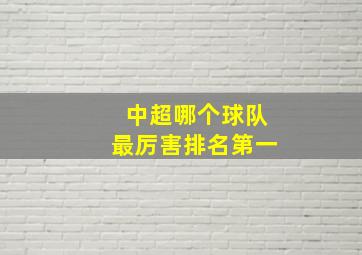 中超哪个球队
最厉害排名第一